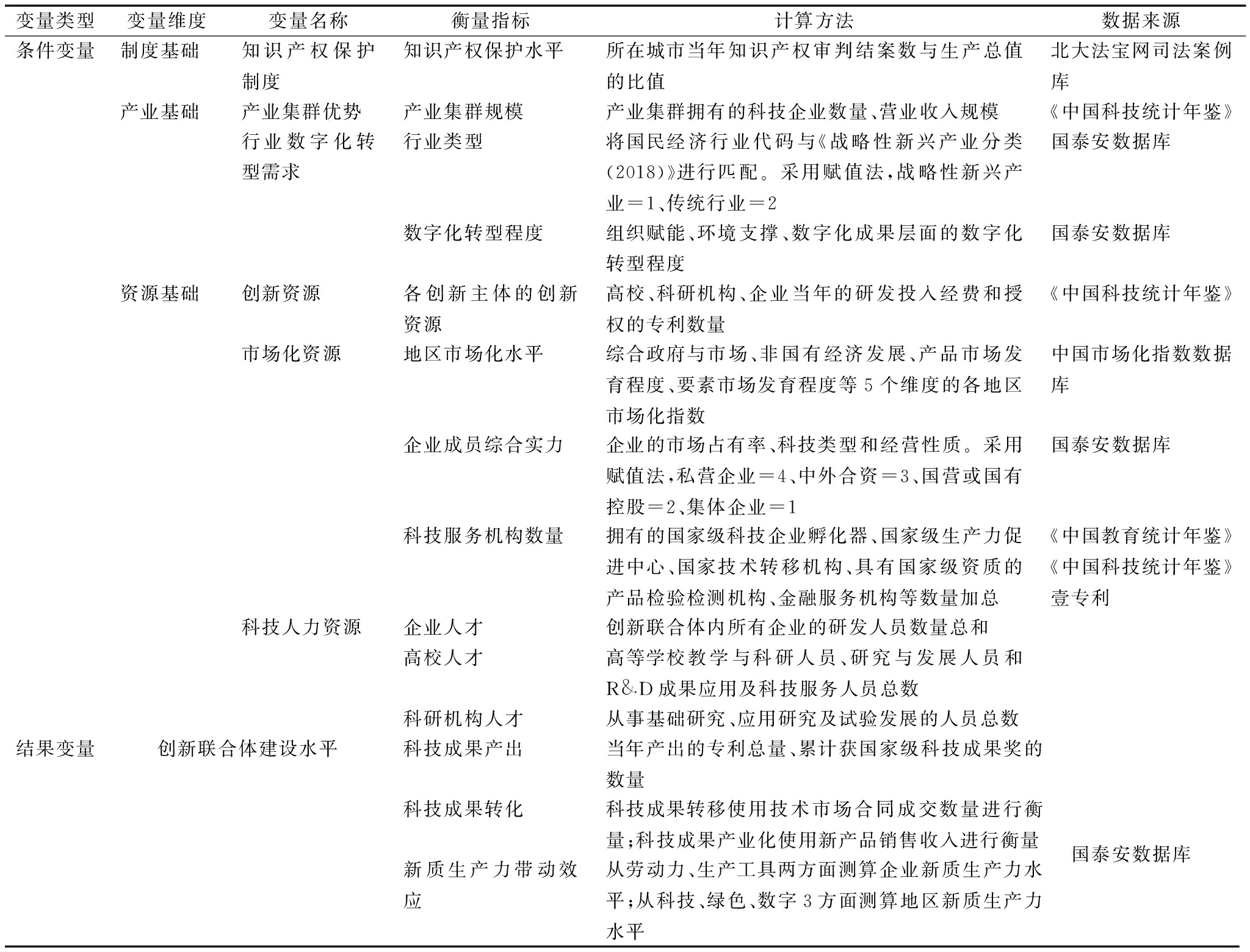 | 变量类型 | 变量维度 | 变量名称 | 衡量指标 | 计算方法 | 数据来源 |
|---|---|---|---|---|---|
| 条件变量 | 制度基础 | 知识产权保护制度 | 知识产权保护水平 | 所在城市当年知识产权审判结案数与生产总值的比值 | 北大法宝网司法案例库 |
| | 产业基础 | 产业集群优势 | 产业集群规模 | 产业集群拥有的科技企业数量、营业收入规模 | 《中国科技统计年鉴》 |
| | | 行业数字化转型需求 | 行业类型 | 将国民经济行业代码与《战略性新兴产业分类(2018)》进行匹配。采用赋值法，战略性新兴产业=1、传统行业=2 | 国泰安数据库 |
| | | | 数字化转型程度 | 组织赋能、环境支撑、数字化成果层面的数字化转型程度 | 国泰安数据库 |
| | 资源基础 | 创新资源 | 各创新主体的创新资源 | 高校、科研机构、企业当年的研发投入经费和授权的专利数量 | 《中国科技统计年鉴》 |
| | | 市场化资源 | 地区市场化水平 | 综合政府与市场、非国有经济发展、产品市场发育程度、要素市场发育程度等5个维度的各地区市场化指数 | 中国市场化指数数据库 |
| | | | 企业成员综合实力 | 企业的市场占有率、科技类型和经营性质。采用赋值法，私营企业=4、中外合资=3、国营或国有控股=2、集体企业=1 | 国泰安数据库 |
| | | | 科技服务机构数量 | 拥有的国家级科技企业孵化器、国家级生产力促进中心、国家技术转移机构、具有国家级资质的产品检验检测机构、金融服务机构等数量加总 | 《中国教育统计年鉴》《中国科技统计年鉴》壹专利 |
| | | 科技人力资源 | 企业人才 | 创新联合体内所有企业的研发人员数量总和 | |
| | | | 高校人才 | 高等学校教学与科研人员、研究与发展人员和R&D成果应用及科技服务人员总数 | |
| | | | 科研机构人才 | 从事基础研究、应用研究及试验发展的人员总数 | |
| 结果变量 | 创新联合体建设水平 | | 科技成果产出 | 当年产出的专利总量、累计获国家级科技成果奖的数量 | |
| | | | 科技成果转化 | 科技成果转移使用技术市场合同成交数量进行衡量；科技成果产业化使用新产品销售收入进行衡量 | 国泰安数据库 |
| | | | 新质生产力带动效应 | 从劳动力、生产工具两方面测算企业新质生产力水平；从科技、绿色、数字3方面测算地区新质生产力水平 | |